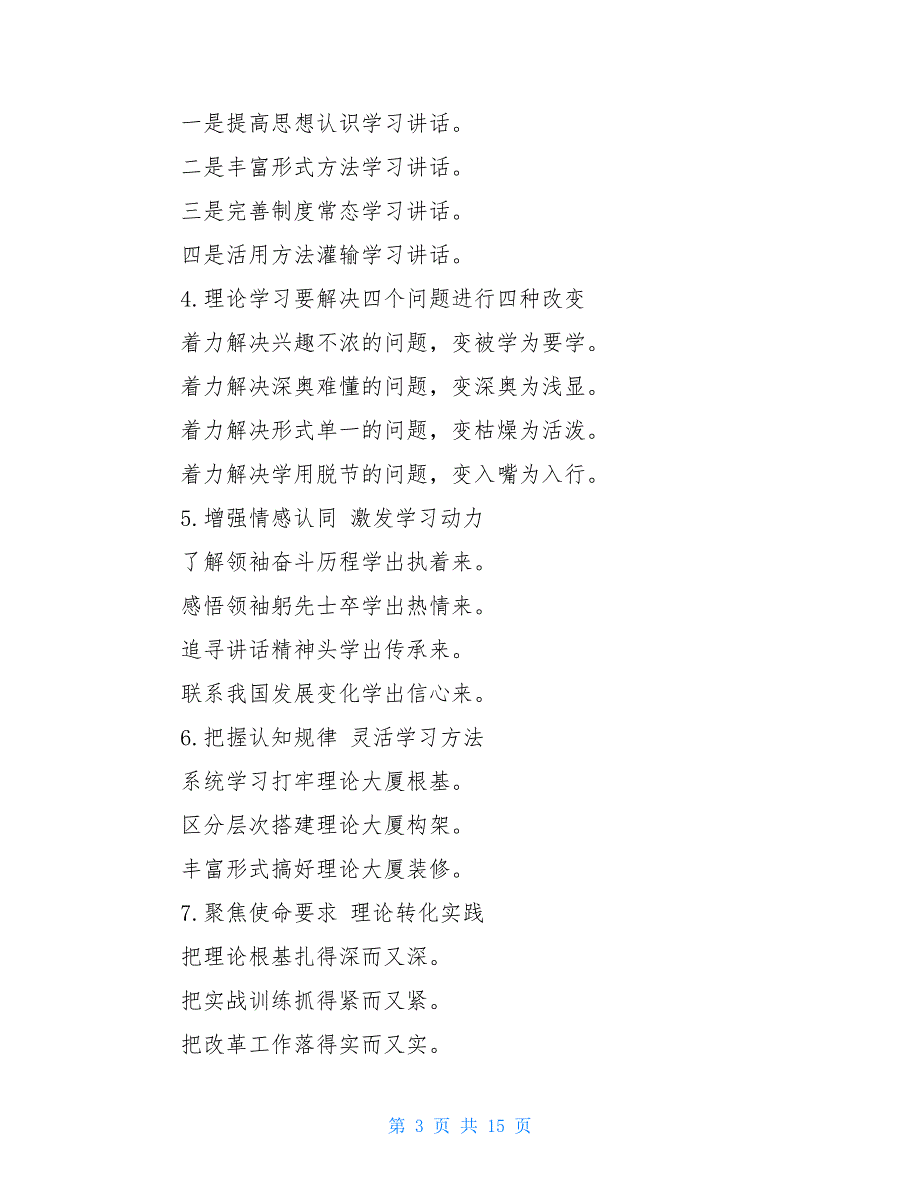 一是提高思想认识学习讲话。

二是丰富形式方法学习讲话。

三是完善制度常态学习讲话。

四是活用方法灌输学习讲话。

4.理论学习要解决四个问题进行四种改变

着力解决兴趣不浓的问题，变被学为要学。

着力解决深奥难懂的问题，变深奥为浅显。

着力解决形式单一的问题，变枯燥为活泼。

着力解决学用脱节的问题，变入嘴为入行。

5.增强情感认同 激发学习动力

了解领袖奋斗历程学出执着来。

感悟领袖躬先士卒学出热情来。

追寻讲话精神头学出传承来。

联系我国发展变化学出信心来。

6.把握认知规律 灵活学习方法

系统学习打牢理论大厦根基。

区分层次搭建理论大厦构架。

丰富形式搞好理论大厦装修。

7.聚焦使命要求 理论转化实践

把理论根基扎得深而又深。

把实战训练抓得紧而又紧。

把改革工作落得实而又实。

第 3 页 共 15 页